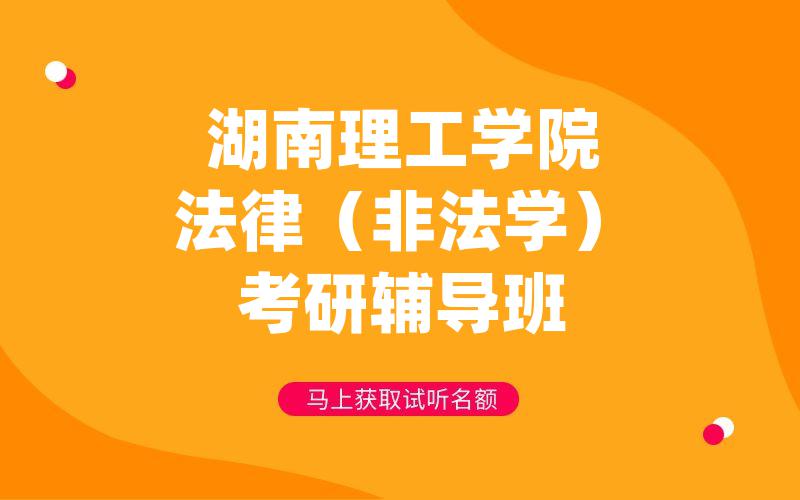 湖南理工学院
法律（非法学）
考研辅导班

马上获取试听名额